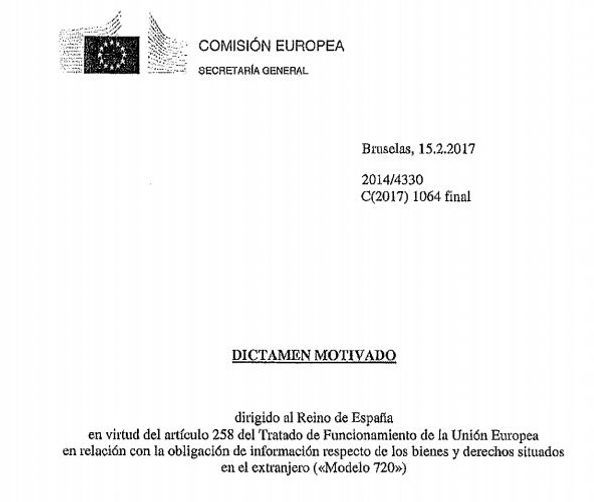 COMISIÓN EUROPEA
SECRETARÍA GENERAL

Bruselas, 15.2.2017

2014/4330
C(2017) 1064 final

DICTAMEN MOTIVADO

dirigido al Reino de España
en virtud del artículo 258 del Tratado de Funcionamiento de la Unión Europea
en relación con la obligación de información respecto de los bienes y derechos situados
en el extranjero («Modelo 720»)